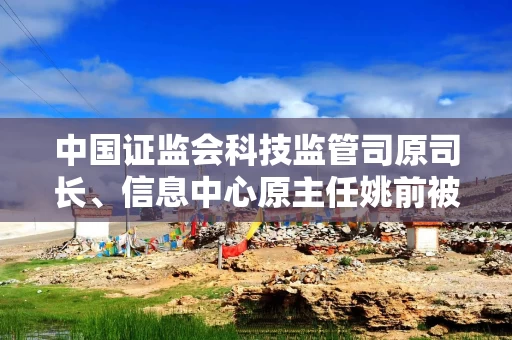 中国证监会科技监管司原司长、信息中心原主任姚前被